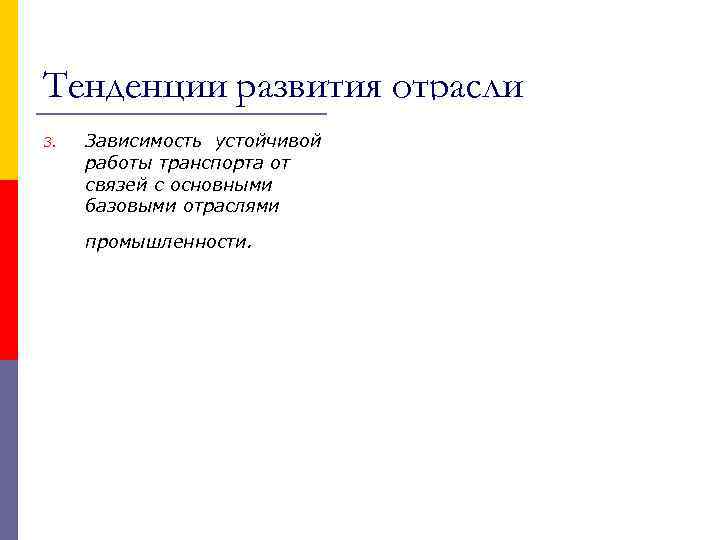 Тенденции развития отрасли

3. Зависимость устойчивой работы транспорта от связей с основными базовыми отраслями промышленности.